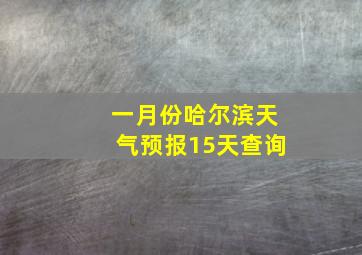 一月份哈尔滨天气预报15天查询